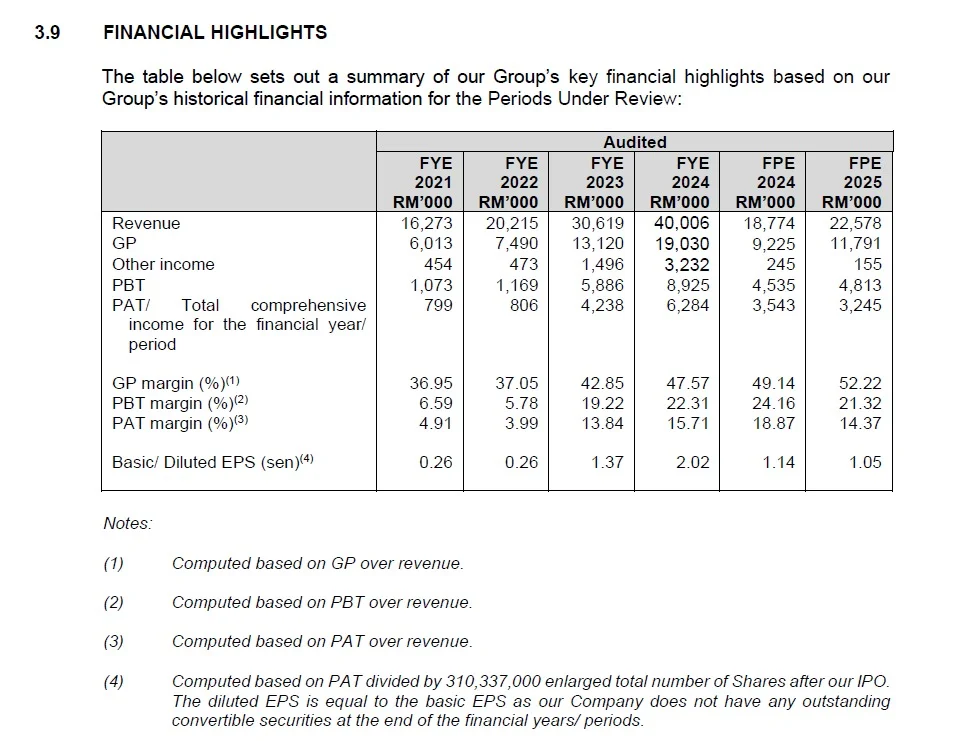 3.9 FINANCIAL HIGHLIGHTS

The table below sets out a summary of our Group's key financial highlights based on our Group's historical financial information for the Periods Under Review:

| | Audited | | | | | |
|---|---|---|---|---|---|---|
| | FYE 2021 RM'000 | FYE 2022 RM'000 | FYE 2023 RM'000 | FYE 2024 RM'000 | FPE 2024 RM'000 | FPE 2025 RM'000 |
| Revenue | 16,273 | 20,215 | 30,619 | 40,006 | 18,774 | 22,578 |
| GP | 6,013 | 7,490 | 13,120 | 19,030 | 9,225 | 11,791 |
| Other income | 454 | 473 | 1,496 | 3,232 | 245 | 155 |
| PBT | 1,073 | 1,169 | 5,886 | 8,925 | 4,535 | 4,813 |
| PAT/ Total comprehensive income for the financial year/ period | 799 | 806 | 4,238 | 6,284 | 3,543 | 3,245 |
| GP margin (%)$^{(1)}$ | 36.95 | 37.05 | 42.85 | 47.57 | 49.14 | 52.22 |
| PBT margin (%)$^{(2)}$ | 6.59 | 5.78 | 19.22 | 22.31 | 24.16 | 21.32 |
| PAT margin (%)$^{(3)}$ | 4.91 | 3.99 | 13.84 | 15.71 | 18.87 | 14.37 |
| Basic/ Diluted EPS (sen)$^{(4)}$ | 0.26 | 0.26 | 1.37 | 2.02 | 1.14 | 1.05 |

Notes:

(1) Computed based on GP over revenue.

(2) Computed based on PBT over revenue.

(3) Computed based on PAT over revenue.

(4) Computed based on PAT divided by 310,337,000 enlarged total number of Shares after our IPO. The diluted EPS is equal to the basic EPS as our Company does not have any outstanding convertible securities at the end of the financial years/ periods.